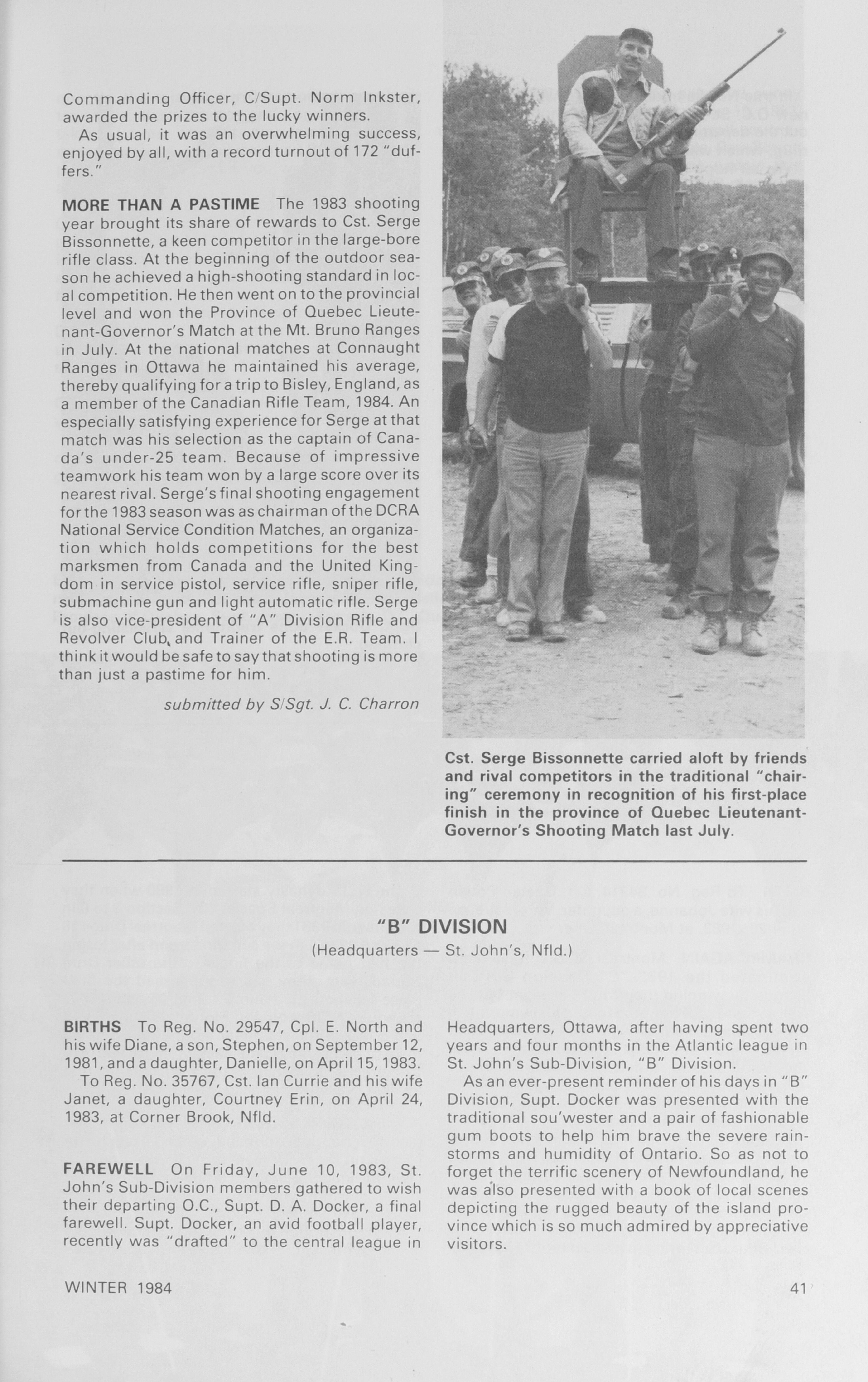 Commanding Officer, C/Supt. Norm Inkster, awarded the prizes to the lucky winners.

As usual, it was an overwhelming success, enjoyed by all, with a record turnout of 172 "duffers."

MORE THAN A PASTIME The 1983 shooting year brought its share of rewards to Cst. Serge Bissonnette, a keen competitor in the large-bore rifle class. At the beginning of the outdoor season he achieved a high-shooting standard in local competition. He then went on to the provincial level and won the Province of Quebec Lieutenant-Governor's Match at the Mt. Bruno Ranges in July. At the national matches at Connaught Ranges in Ottawa he maintained his average, thereby qualifying for a trip to Bisley, England, as a member of the Canadian Rifle Team, 1984. An especially satisfying experience for Serge at that match was his selection as the captain of Canada's under-25 team. Because of impressive teamwork his team won by a large score over its nearest rival. Serge's final shooting engagement for the 1983 season was as chairman of the DCRA National Service Condition Matches, an organization which holds competitions for the best marksmen from Canada and the United Kingdom in service pistol, service rifle, sniper rifle, submachine gun and light automatic rifle. Serge is also vice-president of "A" Division Rifle and Revolver Club, and Trainer of the E.R. Team. I think it would be safe to say that shooting is more than just a pastime for him.

submitted by S/Sgt. J. C. Charron

Cst. Serge Bissonnette carried aloft by friends and rival competitors in the traditional "chairing" ceremony in recognition of his first-place finish in the province of Quebec Lieutenant-Governor's Shooting Match last July.

"B" DIVISION
(Headquarters — St. John's, Nfld.)

BIRTHS To Reg. No. 29547, Cpl. E. North and his wife Diane, a son, Stephen, on September 12, 1981, and a daughter, Danielle, on April 15, 1983.

To Reg. No. 35767, Cst. Ian Currie and his wife Janet, a daughter, Courtney Erin, on April 24, 1983, at Corner Brook, Nfld.

FAREWELL On Friday, June 10, 1983, St. John's Sub-Division members gathered to wish their departing O.C., Supt. D. A. Docker, a final farewell. Supt. Docker, an avid football player, recently was "drafted" to the central league in Headquarters, Ottawa, after having spent two years and four months in the Atlantic league in St. John's Sub-Division, "B" Division.

As an ever-present reminder of his days in "B" Division, Supt. Docker was presented with the traditional sou'wester and a pair of fashionable gum boots to help him brave the severe rainstorms and humidity of Ontario. So as not to forget the terrific scenery of Newfoundland, he was also presented with a book of local scenes depicting the rugged beauty of the island province which is so much admired by appreciative visitors.

WINTER 1984

41